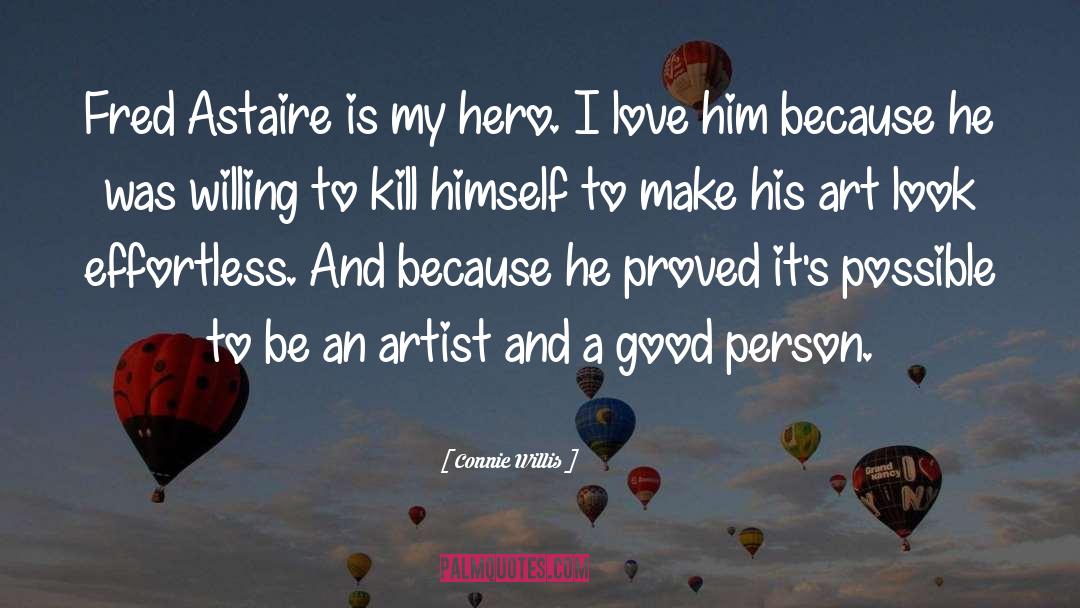 Fred Astaire is my hero. I love him because he was willing to kill himself to make his art look effortless. And because he proved it's possible to be an artist and a good person.

[ Connie Willis ]

Grand Nancy

PALMQUOTES.COM